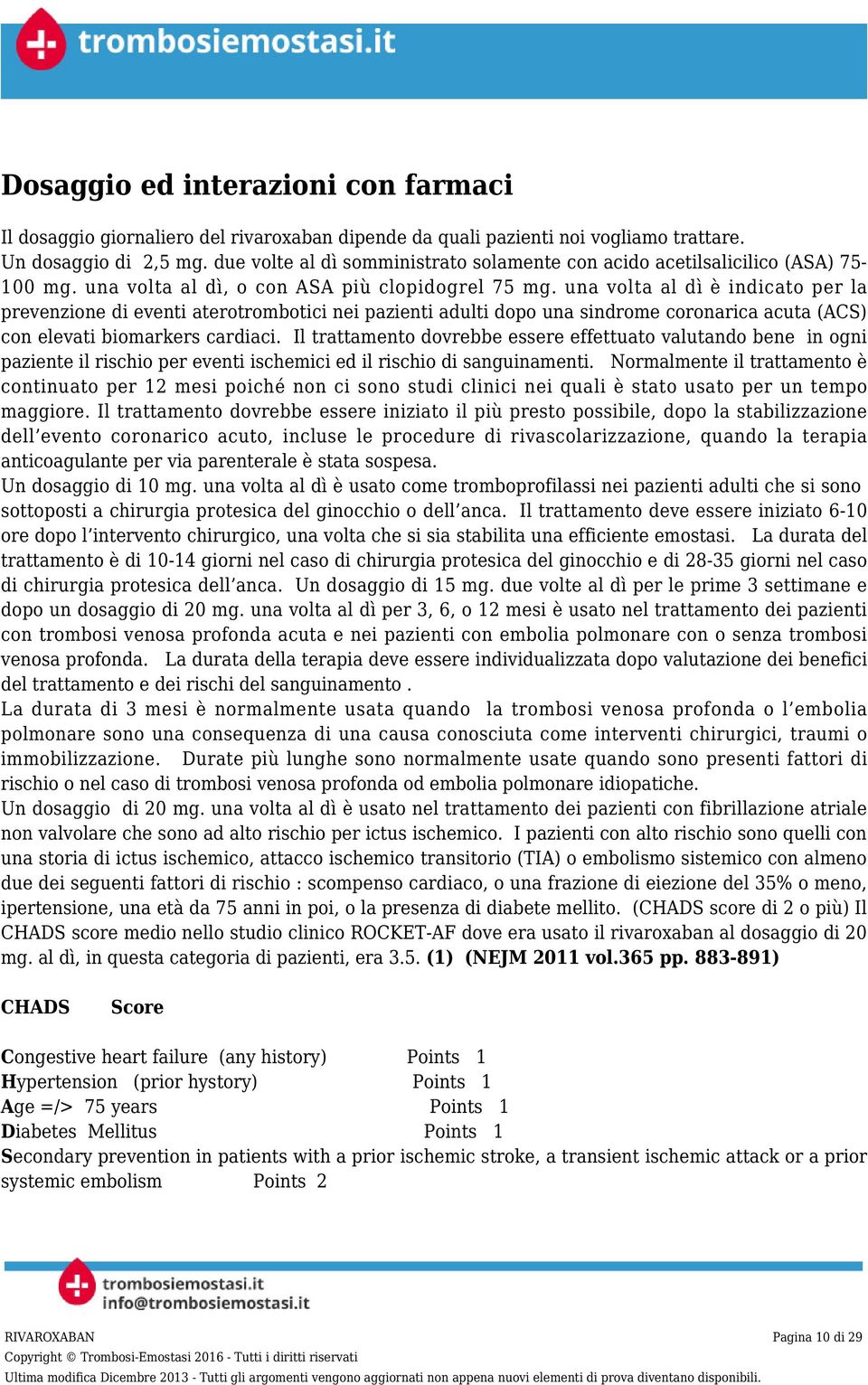 trombosiemostasi.it

Dosaggio ed interazioni con farmaci

Il dosaggio giornaliero del rivaroxaban dipende da quali pazienti noi vogliamo trattare.
Un dosaggio di 2,5 mg. due volte al dì somministrato solamente con acido acetilsalicilico (ASA) 75-100 mg. una volta al dì, o con ASA più clopidogrel 75 mg. una volta al dì è indicato per la prevenzione di eventi aterotrombotici nei pazienti adulti dopo una sindrome coronarica acuta (ACS) con elevati biomarkers cardiaci. Il trattamento dovrebbe essere effettuato valutando bene in ogni paziente il rischio per eventi ischemici ed il rischio di sanguinamenti. Normalmente il trattamento è continuato per 12 mesi poiché non ci sono studi clinici nei quali è stato usato per un tempo maggiore. Il trattamento dovrebbe essere iniziato il più presto possibile, dopo la stabilizzazione dell'evento coronarico acuto, incluse le procedure di rivascolarizzazione, quando la terapia anticoagulante per via parenterale è stata sospesa.
Un dosaggio di 10 mg. una volta al dì è usato come tromboprofilassi nei pazienti adulti che si sono sottoposti a chirurgia protesica del ginocchio o dell'anca. Il trattamento deve essere iniziato 6-10 ore dopo l'intervento chirurgico, una volta che si sia stabilita una efficiente emostasi. La durata del trattamento è di 10-14 giorni nel caso di chirurgia protesica del ginocchio e di 28-35 giorni nel caso di chirurgia protesica dell'anca. Un dosaggio di 15 mg. due volte al dì per le prime 3 settimane e dopo un dosaggio di 20 mg. una volta al dì per 3, 6, o 12 mesi è usato nel trattamento dei pazienti con trombosi venosa profonda acuta e nei pazienti con embolia polmonare con o senza trombosi venosa profonda. La durata della terapia deve essere individualizzata dopo valutazione dei benefici del trattamento e dei rischi del sanguinamento .
La durata di 3 mesi è normalmente usata quando la trombosi venosa profonda o l'embolia polmonare sono una consequenza di una causa conosciuta come interventi chirurgici, traumi o immobilizzazione. Durate più lunghe sono normalmente usate quando sono presenti fattori di rischio o nel caso di trombosi venosa profonda od embolia polmonare idiopatiche.
Un dosaggio di 20 mg. una volta al dì è usato nel trattamento dei pazienti con fibrillazione atriale non valvolare che sono ad alto rischio per ictus ischemico. I pazienti con alto rischio sono quelli con una storia di ictus ischemico, attacco ischemico transitorio (TIA) o embolismo sistemico con almeno due dei seguenti fattori di rischio : scompenso cardiaco, o una frazione di eiezione del 35% o meno, ipertensione, una età da 75 anni in poi, o la presenza di diabete mellito. (CHADS score di 2 o più) Il CHADS score medio nello studio clinico ROCKET-AF dove era usato il rivaroxaban al dosaggio di 20 mg. al dì, in questa categoria di pazienti, era 3.5. (1) (NEJM 2011 vol.365 pp. 883-891)

CHADS Score

Congestive heart failure (any history) Points 1
Hypertension (prior hystory) Points 1
Age =/> 75 years Points 1
Diabetes Mellitus Points 1
Secondary prevention in patients with a prior ischemic stroke, a transient ischemic attack or a prior systemic embolism Points 2

trombosiemostasi.it
info@trombosiemostasi.it

RIVAROXABAN Pagina 10 di 29
Copyright © Trombosi-Emostasi 2016 - Tutti i diritti riservati
Ultima modifica Dicembre 2013 - Tutti gli argomenti vengono aggiornati non appena nuovi elementi di prova diventano disponibili.